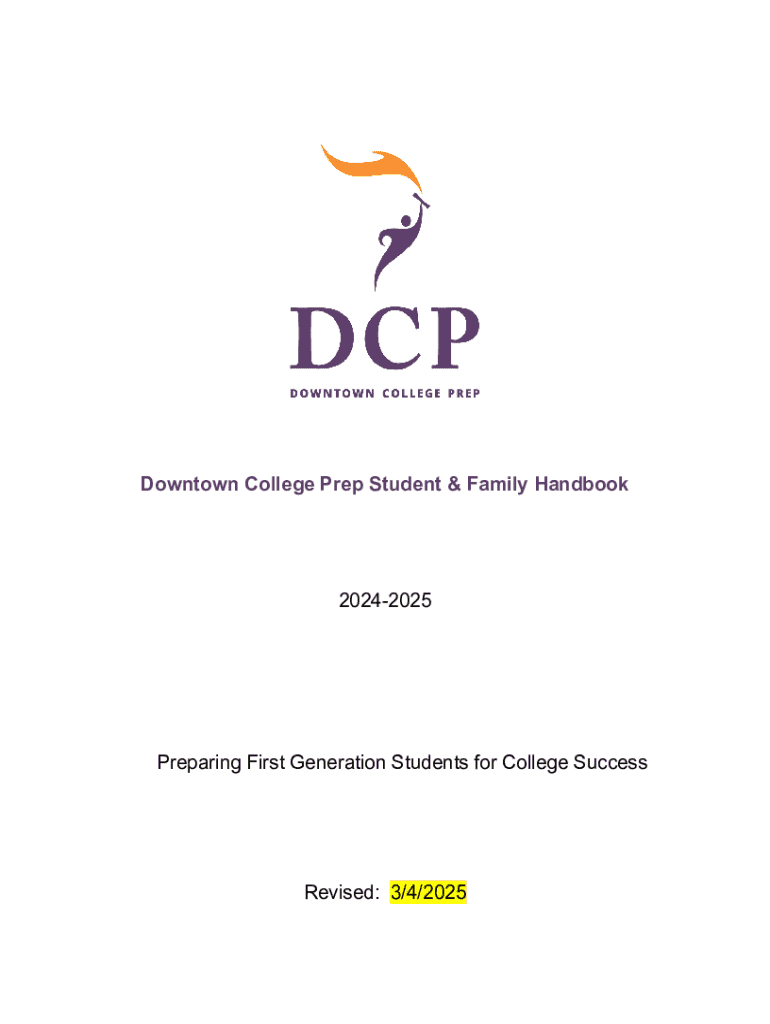 DCP

DOWNTOWN COLLEGE PREP

Downtown College Prep Student & Family Handbook

2024-2025

Preparing First Generation Students for College Success

Revised: 3/4/2025